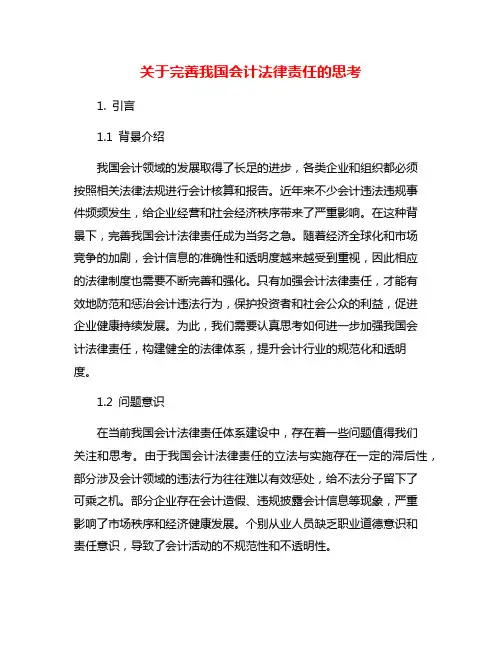 关于完善我国会计法律责任的思考

1. 引言

1.1 背景介绍

我国会计领域的发展取得了长足的进步，各类企业和组织都必须按照相关法律法规进行会计核算和报告。近年来不少会计违法违规事件频频发生，给企业经营和社会经济秩序带来了严重影响。在这种背景下，完善我国会计法律责任成为当务之急。随着经济全球化和市场竞争的加剧，会计信息的准确性和透明度越来越受到重视，因此相应的法律制度也需要不断完善和强化。只有加强会计法律责任，才能有效地防范和惩治会计违法行为，保护投资者和社会公众的利益，促进企业健康持续发展。为此，我们需要认真思考如何进一步加强我国会计法律责任，构建健全的法律体系，提升会计行业的规范化和透明度。

1.2 问题意识

在当前我国会计法律责任体系建设中，存在着一些问题值得我们关注和思考。由于我国会计法律责任的立法与实施存在一定的滞后性，部分涉及会计领域的违法行为往往难以有效惩处，给不法分子留下了可乘之机。部分企业存在会计造假、违规披露会计信息等现象，严重影响了市场秩序和经济健康发展。个别从业人员缺乏职业道德意识和责任意识，导致了会计活动的不规范性和不透明性。